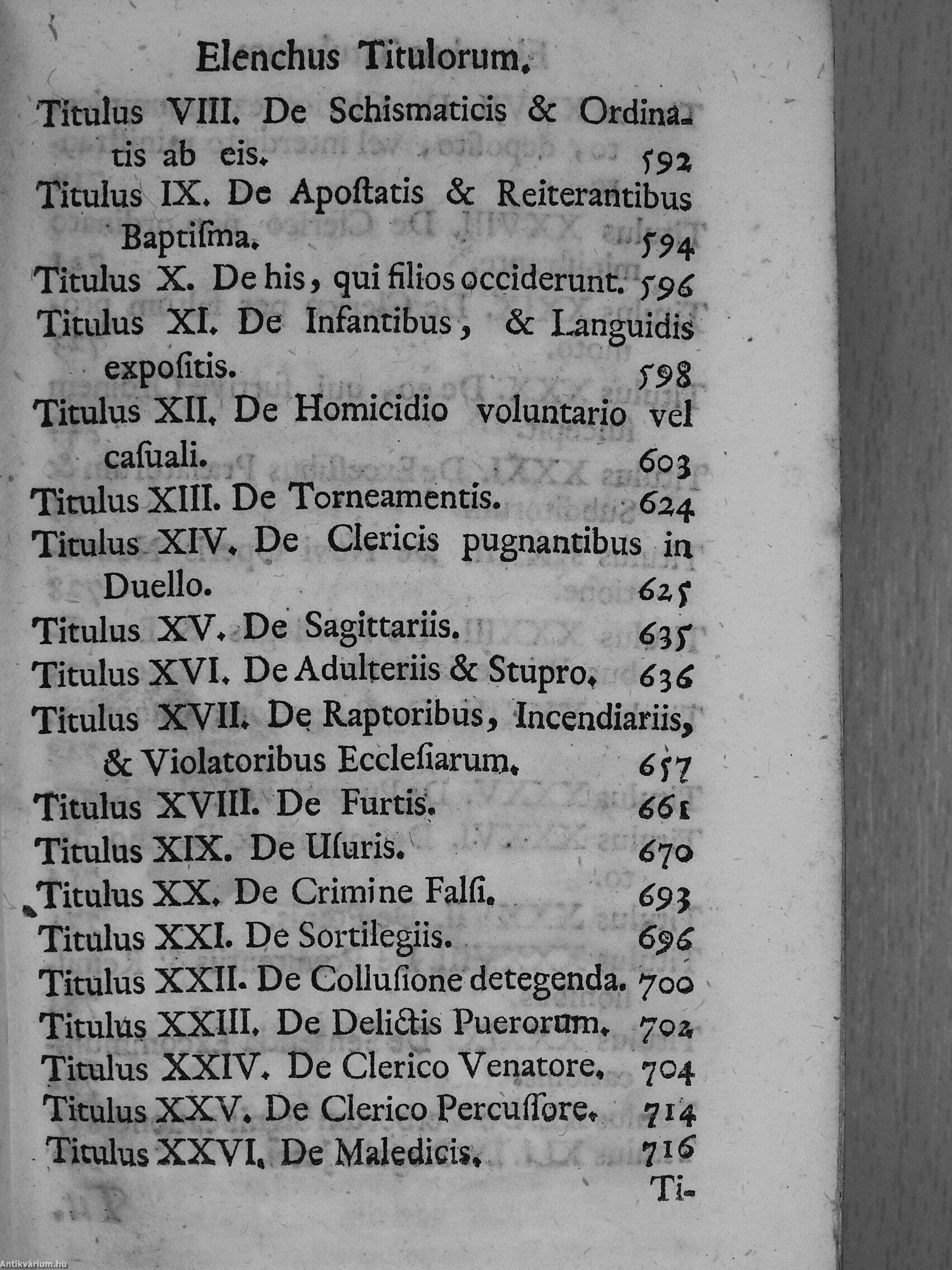 Elenchus Titulorum.

Titulus VIII. De Schismaticis & Ordinatis ab eis. 592

Titulus IX. De Apoſtatis & Reiterantibus Baptiſma. 594

Titulus X. De his, qui filios occiderunt. 596

Titulus XI. De Infantibus, & Languidis expoſitis. 598

Titulus XII. De Homicidio voluntario vel caſuali. 603

Titulus XIII. De Torneamentis. 624

Titulus XIV. De Clericis pugnantibus in Duello. 625

Titulus XV. De Sagittariis. 635

Titulus XVI. De Adulteriis & Stupro. 636

Titulus XVII. De Raptoribus, Incendiariis, & Violatoribus Eccleſiarum. 657

Titulus XVIII. De Furtis. 661

Titulus XIX. De Uſuris. 670

Titulus XX. De Crimine Falſi. 693

Titulus XXI. De Sortilegiis. 696

Titulus XXII. De Colluſione detegenda. 700

Titulus XXIII. De Delictis Puerorum. 702

Titulus XXIV. De Clerico Venatore. 704

Titulus XXV. De Clerico Percuſſore. 714

Titulus XXVI. De Maledicis. 716

Ti-

Antikvárium.hu